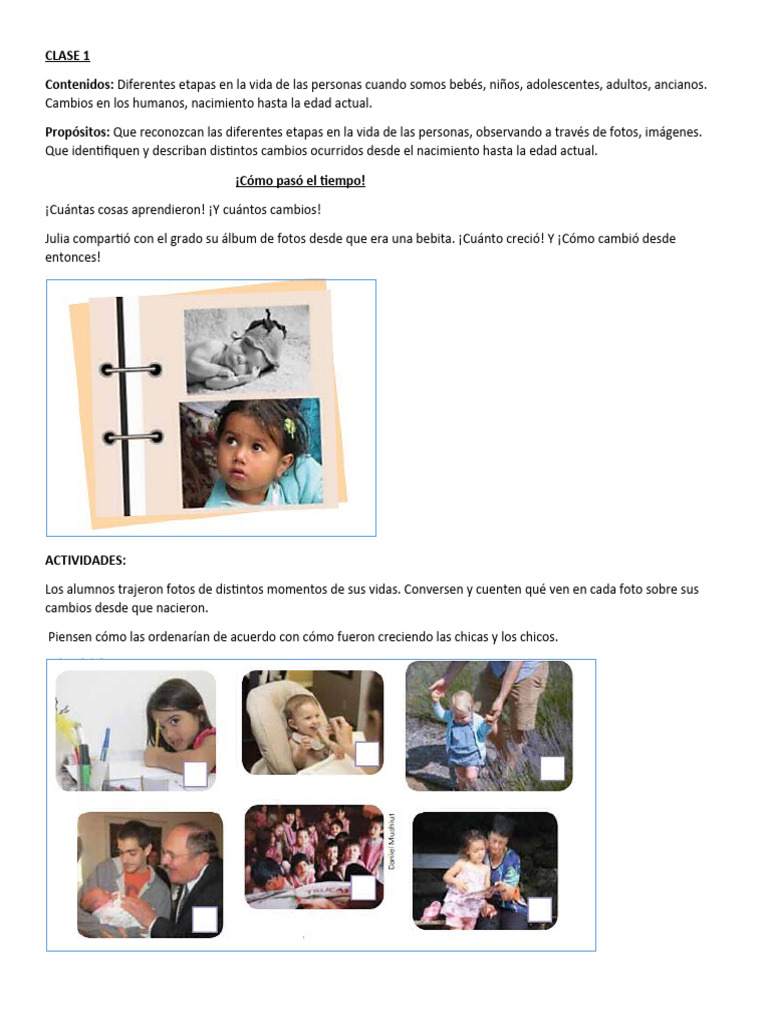 CLASE 1

Contenidos: Diferentes etapas en la vida de las personas cuando somos bebés, niños, adolescentes, adultos, ancianos. Cambios en los humanos, nacimiento hasta la edad actual.

Propósitos: Que reconozcan las diferentes etapas en la vida de las personas, observando a través de fotos, imágenes. Que identifiquen y describan distintos cambios ocurridos desde el nacimiento hasta la edad actual.

¡Cómo pasó el tiempo!

¡Cuántas cosas aprendieron! ¡Y cuántos cambios!

Julia compartió con el grado su álbum de fotos desde que era una bebita. ¡Cuánto creció! Y ¡Cómo cambió desde entonces!

ACTIVIDADES:

Los alumnos trajeron fotos de distintos momentos de sus vidas. Conversen y cuenten qué ven en cada foto sobre sus cambios desde que nacieron.

Piensen cómo las ordenarían de acuerdo con cómo fueron creciendo las chicas y los chicos.

Daniel Muchnut